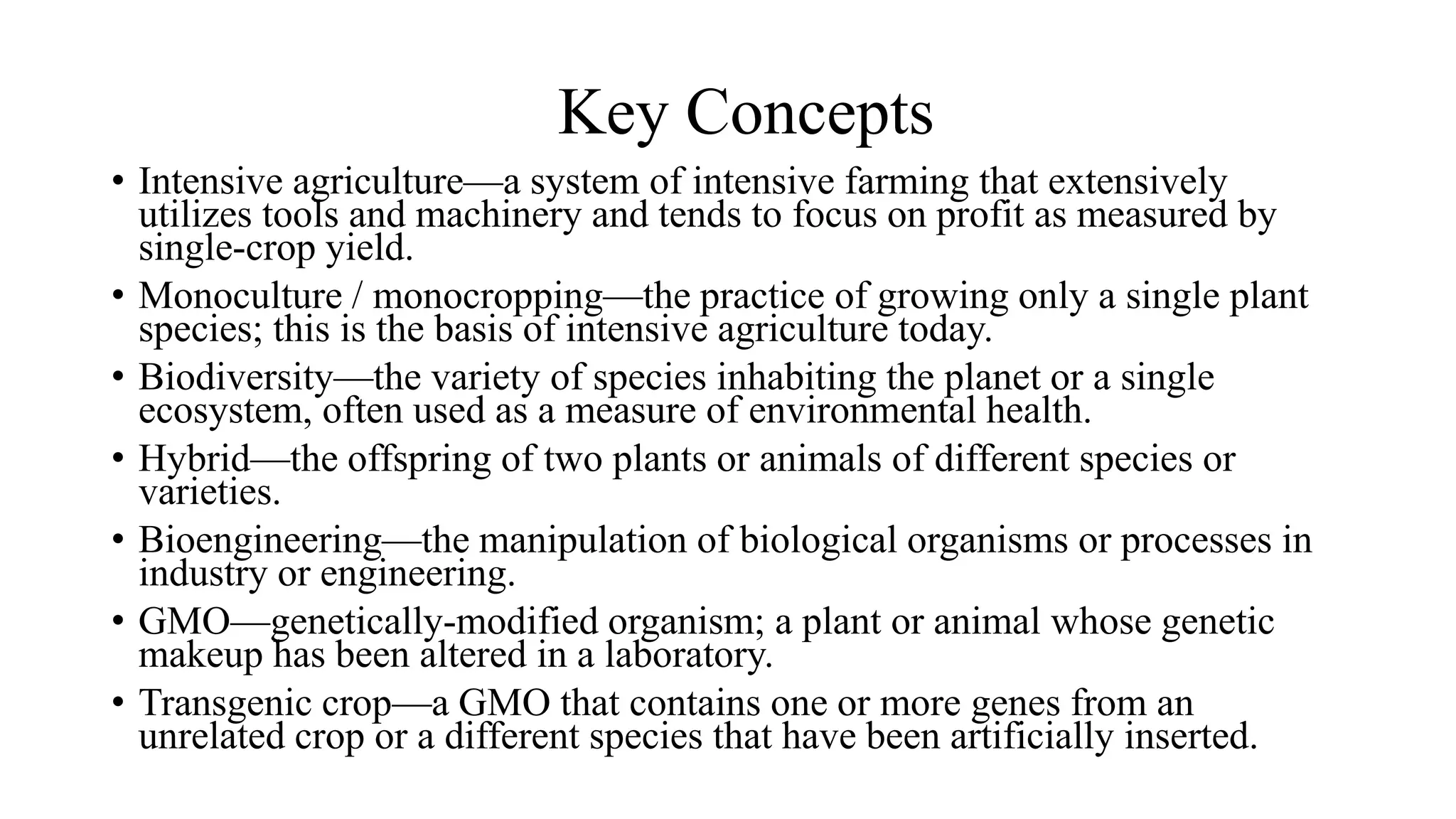 Key Concepts

• Intensive agriculture—a system of intensive farming that extensively utilizes tools and machinery and tends to focus on profit as measured by single-crop yield.
• Monoculture / monocropping—the practice of growing only a single plant species; this is the basis of intensive agriculture today.
• Biodiversity—the variety of species inhabiting the planet or a single ecosystem, often used as a measure of environmental health.
• Hybrid—the offspring of two plants or animals of different species or varieties.
• Bioengineering—the manipulation of biological organisms or processes in industry or engineering.
• GMO—genetically-modified organism; a plant or animal whose genetic makeup has been altered in a laboratory.
• Transgenic crop—a GMO that contains one or more genes from an unrelated crop or a different species that have been artificially inserted.